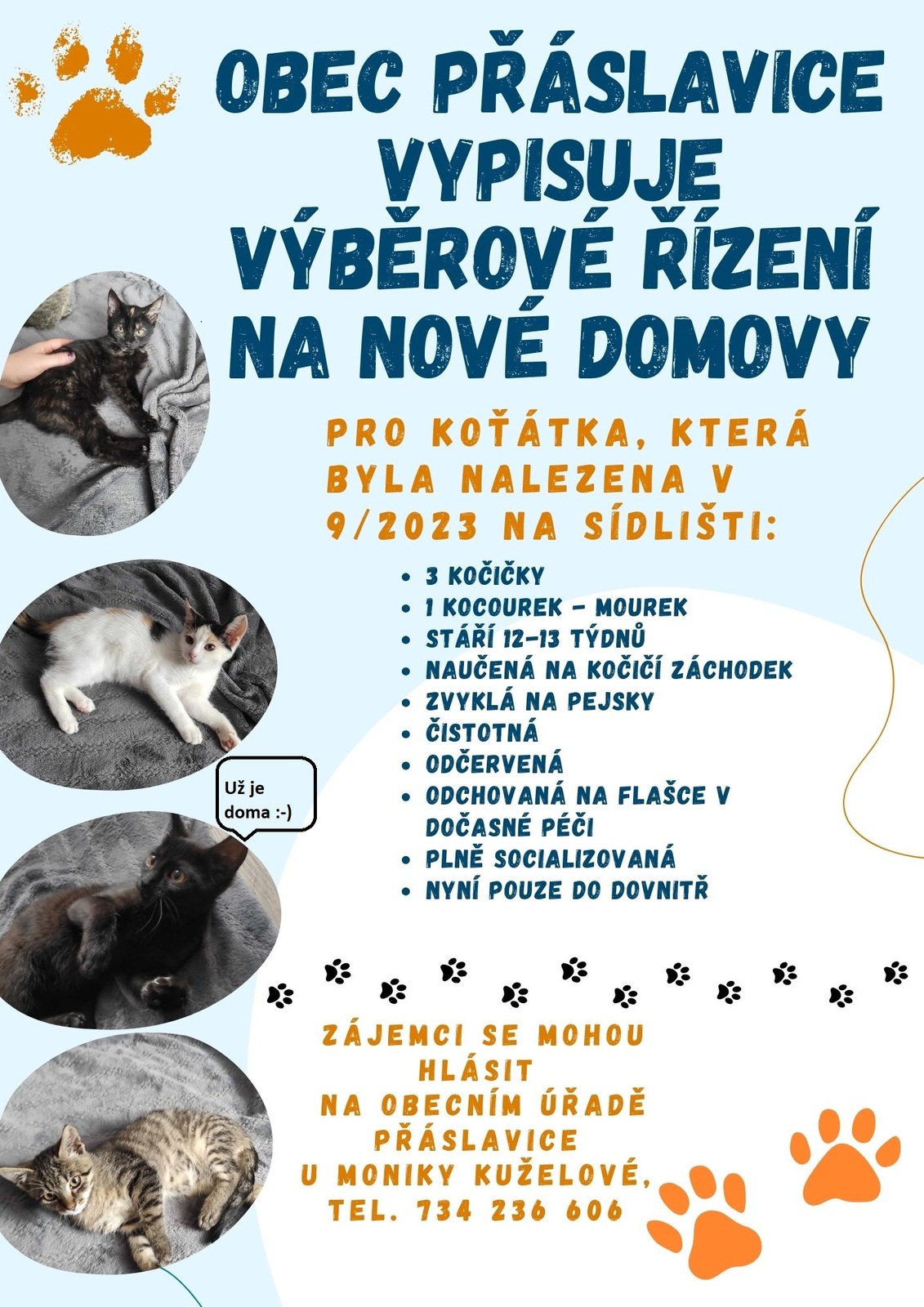 OBEC PŘÁSLAVICE VYPISUJE VÝBĚROVÉ ŘÍZENÍ NA NOVÉ DOMOVY

PRO KOŤÁTKA, KTERÁ BYLA NALEZENA V 9/2023 NA SÍDLIŠTI:

- 3 KOČIČKY
- 1 KOCOUREK - MOUREK
- STÁŘÍ 12-13 TÝDNŮ
- NAUČENÁ NA KOČIČÍ ZÁCHODEK
- ZVYKLÁ NA PEJSKY
- ČISTOTNÁ
- ODČERVENÁ
- ODCHOVANÁ NA FLAŠCE V DOČASNÉ PÉČI
- PLNĚ SOCIALIZOVANÁ
- NYNÍ POUZE DO DOVNITŘ

Už je doma :-)

ZÁJEMCI SE MOHOU HLÁSIT NA OBECNÍM ÚŘADĚ PŘÁSLAVICE U MONIKY KUŽELOVÉ, TEL. 734 236 606